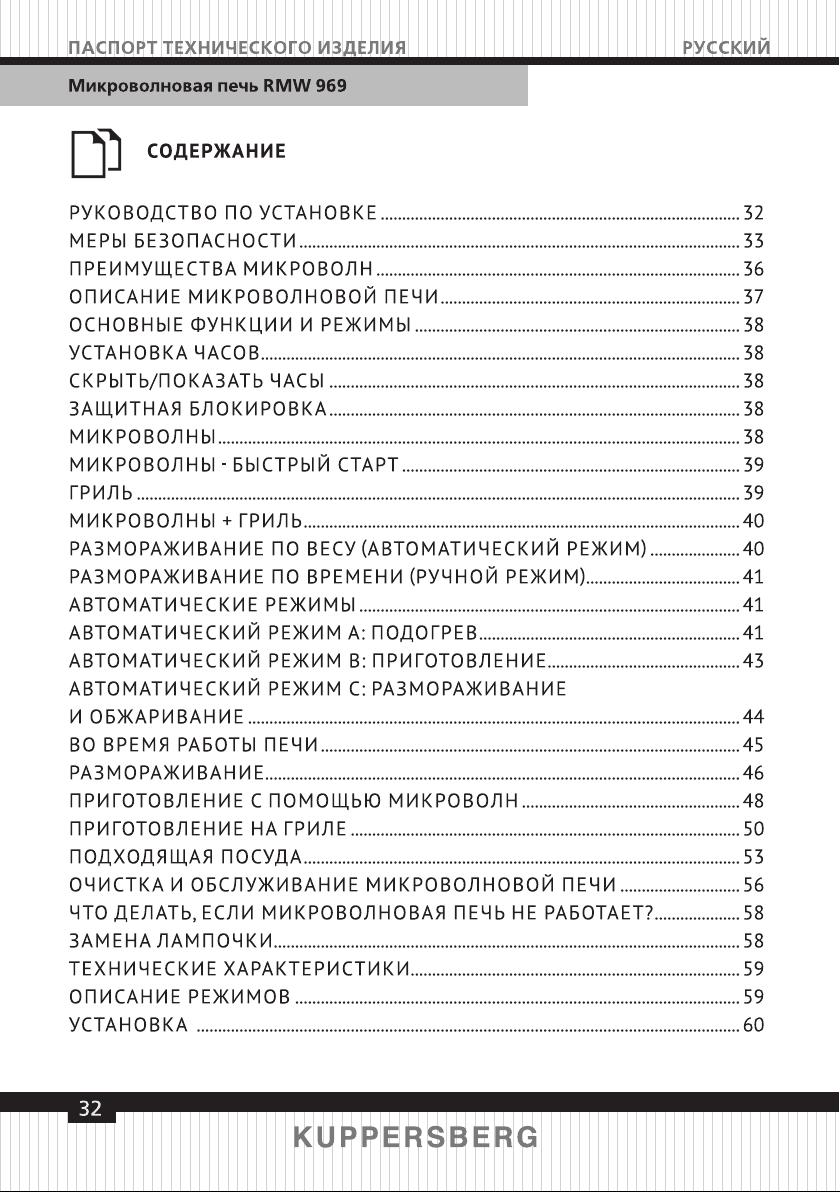 ПАСПОРТ ТЕХНИЧЕСКОГО ИЗДЕЛИЯ РУССКИЙ

Микроволновая печь RMW 969

СОДЕРЖАНИЕ

РУКОВОДСТВО ПО УСТАНОВКЕ ........ 32
МЕРЫ БЕЗОПАСНОСТИ ........ 33
ПРЕИМУЩЕСТВА МИКРОВОЛН ........ 36
ОПИСАНИЕ МИКРОВОЛНОВОЙ ПЕЧИ ........ 37
ОСНОВНЫЕ ФУНКЦИИ И РЕЖИМЫ ........ 38
УСТАНОВКА ЧАСОВ ........ 38
СКРЫТЬ/ПОКАЗАТЬ ЧАСЫ ........ 38
ЗАЩИТНАЯ БЛОКИРОВКА ........ 38
МИКРОВОЛНЫ ........ 38
МИКРОВОЛНЫ - БЫСТРЫЙ СТАРТ ........ 39
ГРИЛЬ ........ 39
МИКРОВОЛНЫ + ГРИЛЬ ........ 40
РАЗМОРАЖИВАНИЕ ПО ВЕСУ (АВТОМАТИЧЕСКИЙ РЕЖИМ) ........ 40
РАЗМОРАЖИВАНИЕ ПО ВРЕМЕНИ (РУЧНОЙ РЕЖИМ) ........ 41
АВТОМАТИЧЕСКИЕ РЕЖИМЫ ........ 41
АВТОМАТИЧЕСКИЙ РЕЖИМ А: ПОДОГРЕВ ........ 41
АВТОМАТИЧЕСКИЙ РЕЖИМ В: ПРИГОТОВЛЕНИЕ ........ 43
АВТОМАТИЧЕСКИЙ РЕЖИМ С: РАЗМОРАЖИВАНИЕ И ОБЖАРИВАНИЕ ........ 44
ВО ВРЕМЯ РАБОТЫ ПЕЧИ ........ 45
РАЗМОРАЖИВАНИЕ ........ 46
ПРИГОТОВЛЕНИЕ С ПОМОЩЬЮ МИКРОВОЛН ........ 48
ПРИГОТОВЛЕНИЕ НА ГРИЛЕ ........ 50
ПОДХОДЯЩАЯ ПОСУДА ........ 53
ОЧИСТКА И ОБСЛУЖИВАНИЕ МИКРОВОЛНОВОЙ ПЕЧИ ........ 56
ЧТО ДЕЛАТЬ, ЕСЛИ МИКРОВОЛНОВАЯ ПЕЧЬ НЕ РАБОТАЕТ? ........ 58
ЗАМЕНА ЛАМПОЧКИ ........ 58
ТЕХНИЧЕСКИЕ ХАРАКТЕРИСТИКИ ........ 59
ОПИСАНИЕ РЕЖИМОВ ........ 59
УСТАНОВКА ........ 60

32

KUPPERSBERG